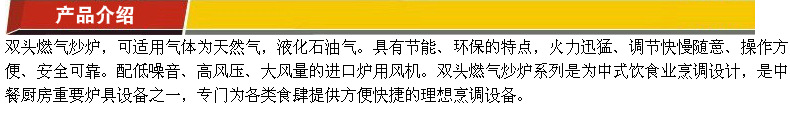 产品介绍

双头燃气炒炉，可适用气体为天然气，液化石油气。具有节能、环保的特点，火力迅猛、调节快慢随意、操作方便、安全可靠。配低噪音、高风压、大风量的进口炉用风机。双头燃气炒炉系列是为中式饮食业烹调设计，是中餐厨房重要炉具设备之一，专门为各类食肆提供方便快捷的理想烹调设备。